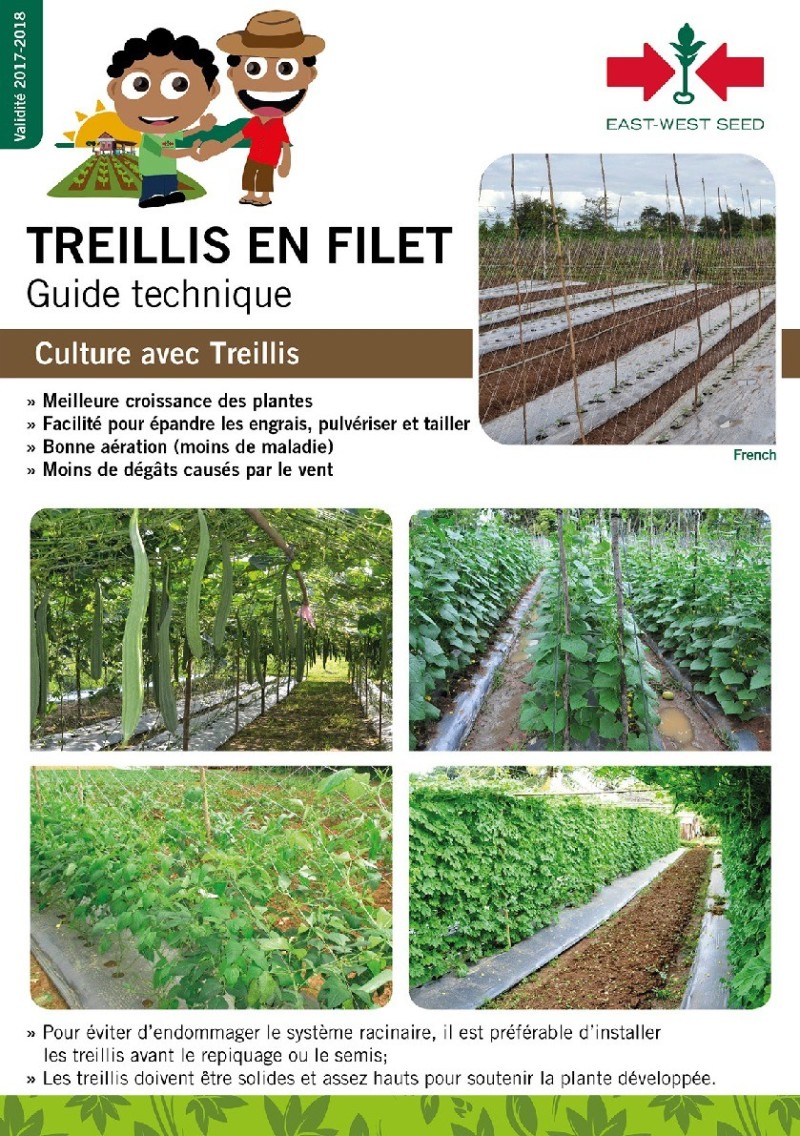 Validité 2017-2018

EAST-WEST SEED

TREILLIS EN FILET
Guide technique

Culture avec Treillis

» Meilleure croissance des plantes
» Facilité pour épandre les engrais, pulvériser et tailler
» Bonne aération (moins de maladie)
» Moins de dégâts causés par le vent

French

» Pour éviter d'endommager le système racinaire, il est préférable d'installer les treillis avant le repiquage ou le semis;
» Les treillis doivent être solides et assez hauts pour soutenir la plante développée.